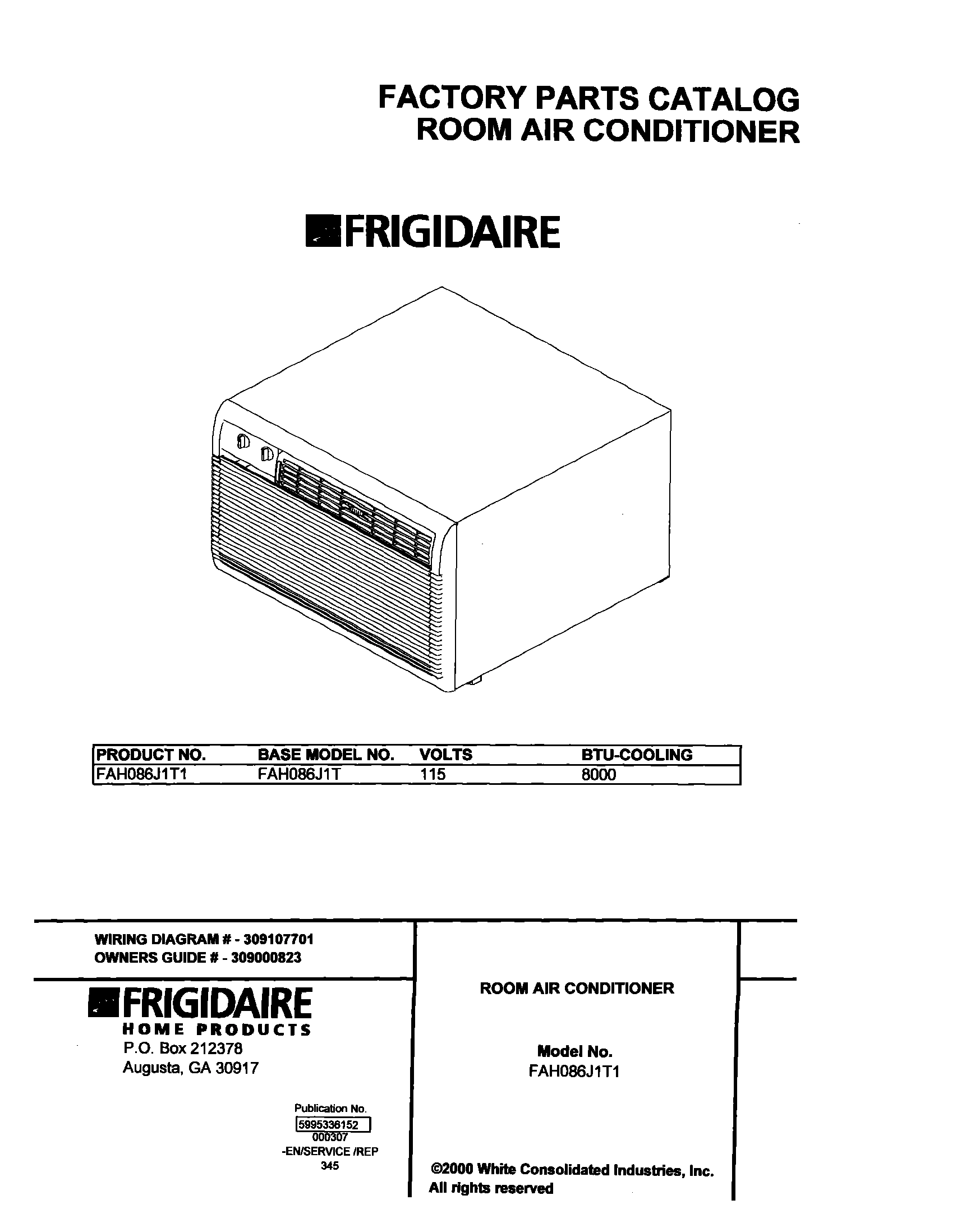 FACTORY PARTS CATALOG
ROOM AIR CONDITIONER

FRIGIDAIRE

| PRODUCT NO. | BASE MODEL NO. | VOLTS | BTU-COOLING |
|---|---|---|---|
| FAH086J1T1 | FAH086J1T | 115 | 8000 |

WIRING DIAGRAM # - 309107701
OWNERS GUIDE # - 309000823

FRIGIDAIRE
HOME PRODUCTS
P.O. Box 212378
Augusta, GA 30917

Publication No.
5995336152
000307
-EN/SERVICE /REP
345

ROOM AIR CONDITIONER

Model No.
FAH086J1T1

©2000 White Consolidated Industries, Inc.
All rights reserved